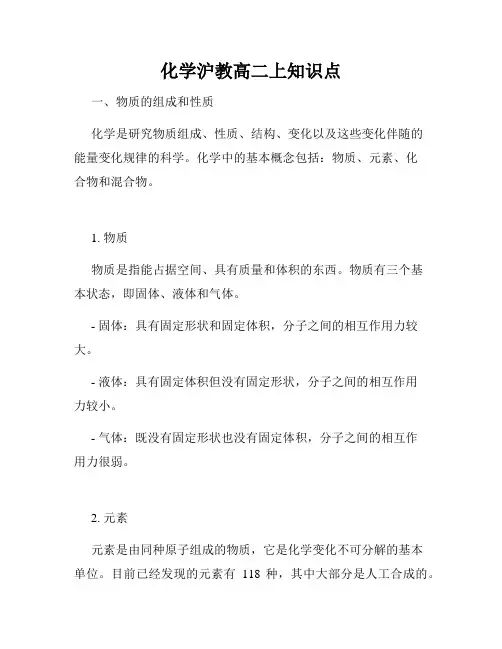 化学沪教高二上知识点

一、物质的组成和性质

化学是研究物质组成、性质、结构、变化以及这些变化伴随的能量变化规律的科学。化学中的基本概念包括：物质、元素、化合物和混合物。

1. 物质

物质是指能占据空间、具有质量和体积的东西。物质有三个基本状态，即固体、液体和气体。

- 固体：具有固定形状和固定体积，分子之间的相互作用力较大。

- 液体：具有固定体积但没有固定形状，分子之间的相互作用力较小。

- 气体：既没有固定形状也没有固定体积，分子之间的相互作用力很弱。

2. 元素

元素是由同种原子组成的物质，它是化学变化不可分解的基本单位。目前已经发现的元素有 118 种，其中大部分是人工合成的。